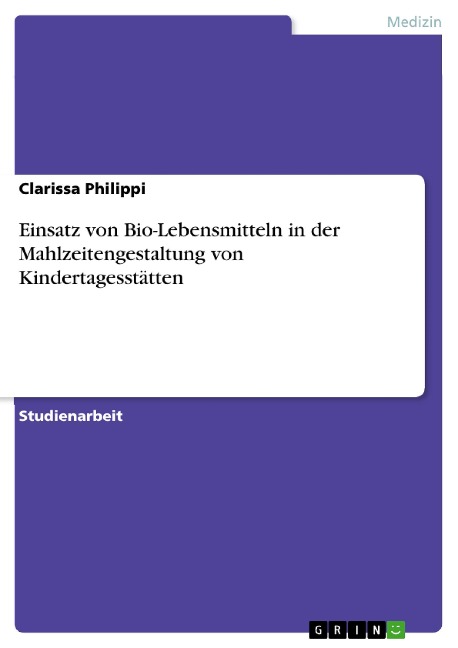 Medizin

Clarissa Philippi

Einsatz von Bio-Lebensmitteln in der Mahlzeitengestaltung von Kindertagesstätten

Studienarbeit

GRIN